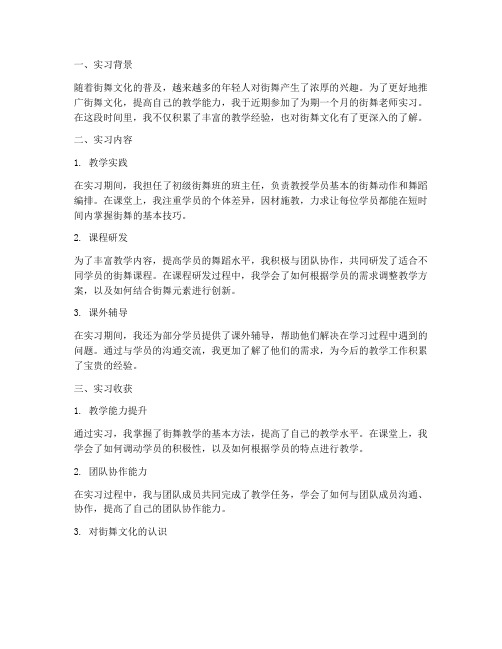 一、实习背景

随着街舞文化的普及，越来越多的年轻人对街舞产生了浓厚的兴趣。为了更好地推广街舞文化，提高自己的教学能力，我于近期参加了为期一个月的街舞老师实习。在这段时间里，我不仅积累了丰富的教学经验，也对街舞文化有了更深入的了解。

二、实习内容

1. 教学实践

在实习期间，我担任了初级街舞班的班主任，负责教授学员基本的街舞动作和舞蹈编排。在课堂上，我注重学员的个体差异，因材施教，力求让每位学员都能在短时间内掌握街舞的基本技巧。

2. 课程研发

为了丰富教学内容，提高学员的舞蹈水平，我积极与团队协作，共同研发了适合不同学员的街舞课程。在课程研发过程中，我学会了如何根据学员的需求调整教学方案，以及如何结合街舞元素进行创新。

3. 课外辅导

在实习期间，我还为部分学员提供了课外辅导，帮助他们解决在学习过程中遇到的问题。通过与学员的沟通交流，我更加了解了他们的需求，为今后的教学工作积累了宝贵的经验。

三、实习收获

1. 教学能力提升

通过实习，我掌握了街舞教学的基本方法，提高了自己的教学水平。在课堂上，我学会了如何调动学员的积极性，以及如何根据学员的特点进行教学。

2. 团队协作能力

在实习过程中，我与团队成员共同完成了教学任务，学会了如何与团队成员沟通、协作，提高了自己的团队协作能力。

3. 对街舞文化的认识